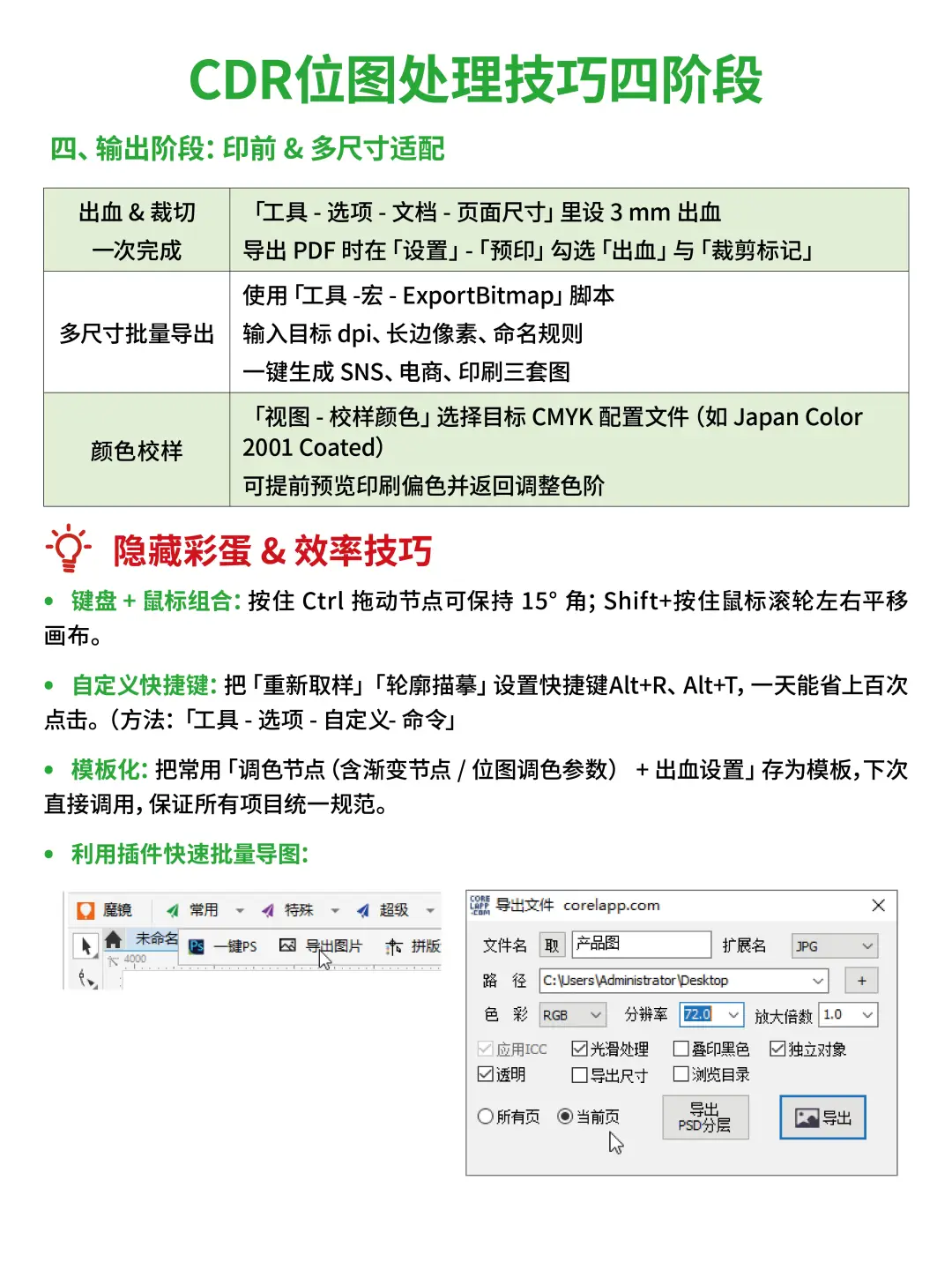 CDR位图处理技巧四阶段

四、输出阶段：印前 & 多尺寸适配

| 出血 & 裁切 一次完成 | 「工具 - 选项 - 文档 - 页面尺寸」里设 3 mm 出血 导出 PDF 时在「设置」-「预印」勾选「出血」与「裁剪标记」 |
|---|---|
| 多尺寸批量导出 | 使用「工具 -宏 - ExportBitmap」脚本 输入目标 dpi、长边像素、命名规则 一键生成 SNS、电商、印刷三套图 |
| 颜色校样 | 「视图 - 校样颜色」选择目标 CMYK 配置文件（如 Japan Color 2001 Coated） 可提前预览印刷偏色并返回调整色阶 |

隐藏彩蛋 & 效率技巧

• 键盘 + 鼠标组合：按住 Ctrl 拖动节点可保持 15° 角；Shift+按住鼠标滚轮左右平移画布。

• 自定义快捷键：把「重新取样」「轮廓描摹」设置快捷键Alt+R、Alt+T，一天能省上百次点击。（方法：「工具 - 选项 - 自定义- 命令」

• 模板化：把常用「调色节点（含渐变节点 / 位图调色参数） + 出血设置」存为模板，下次直接调用，保证所有项目统一规范。

• 利用插件快速批量导图：

魔镜 常用 特殊 超级
未命名 一键PS 导出图片 拼版
4000

导出文件 corelapp.com
文件名 取 产品图 扩展名 JPG
路 径 C:\Users\Administrator\Desktop +
色 彩 RGB 分辨率 72.0 放大倍数 1.0
应用ICC 光滑处理 叠印黑色 独立对象
透明 导出尺寸 浏览目录
所有页 当前页 导出 PSD分层 导出